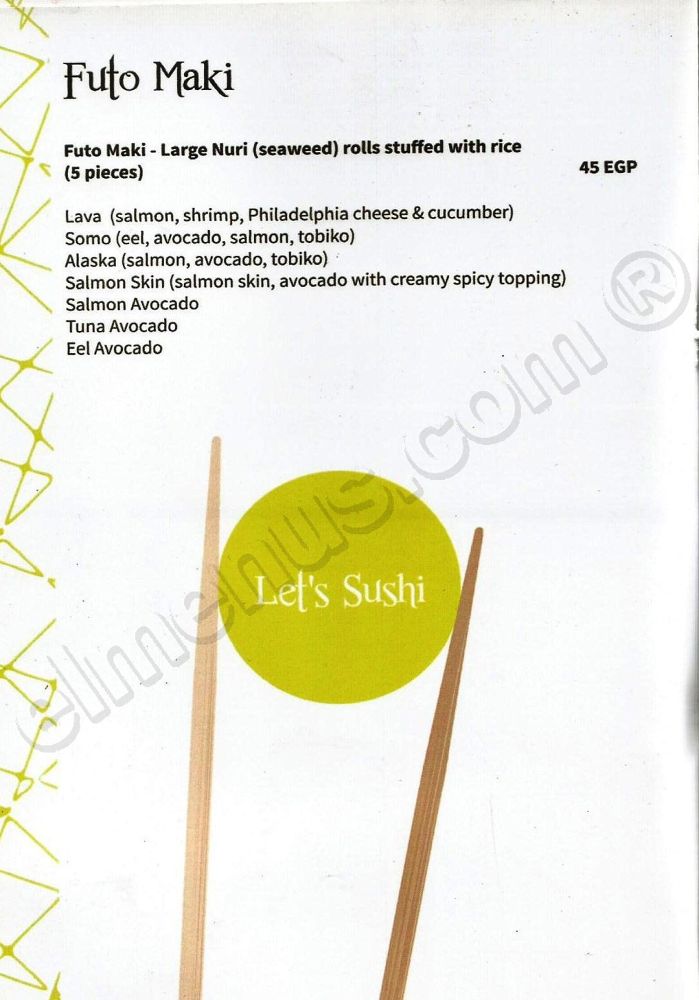 Futo Maki

Futo Maki - Large Nuri (seaweed) rolls stuffed with rice (5 pieces)
45 EGP

Lava (salmon, shrimp, Philadelphia cheese & cucumber)
Somo (eel, avocado, salmon, tobiko)
Alaska (salmon, avocado, tobiko)
Salmon Skin (salmon skin, avocado with creamy spicy topping)
Salmon Avocado
Tuna Avocado
Eel Avocado

Let's Sushi

elmenus.com ®